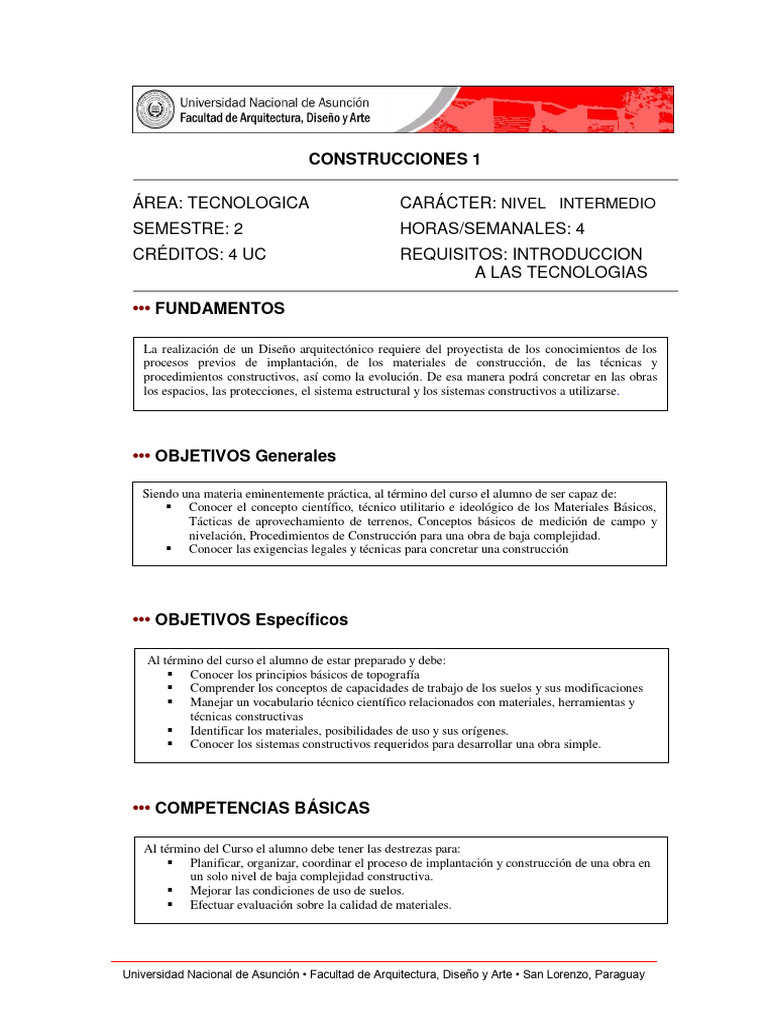 Universidad Nacional de Asunción
Facultad de Arquitectura, Diseño y Arte

CONSTRUCCIONES 1

ÁREA: TECNOLOGICA
SEMESTRE: 2
CRÉDITOS: 4 UC

CARÁCTER: NIVEL INTERMEDIO
HORAS/SEMANALES: 4
REQUISITOS: INTRODUCCION A LAS TECNOLOGIAS

••• FUNDAMENTOS

La realización de un Diseño arquitectónico requiere del proyectista de los conocimientos de los procesos previos de implantación, de los materiales de construcción, de las técnicas y procedimientos constructivos, así como la evolución. De esa manera podrá concretar en las obras los espacios, las protecciones, el sistema estructural y los sistemas constructivos a utilizarse.

••• OBJETIVOS Generales

Siendo una materia eminentemente práctica, al término del curso el alumno de ser capaz de:
• Conocer el concepto científico, técnico utilitario e ideológico de los Materiales Básicos, Tácticas de aprovechamiento de terrenos, Conceptos básicos de medición de campo y nivelación, Procedimientos de Construcción para una obra de baja complejidad.
• Conocer las exigencias legales y técnicas para concretar una construcción

••• OBJETIVOS Específicos

Al término del curso el alumno de estar preparado y debe:
• Conocer los principios básicos de topografía
• Comprender los conceptos de capacidades de trabajo de los suelos y sus modificaciones
• Manejar un vocabulario técnico científico relacionados con materiales, herramientas y técnicas constructivas
• Identificar los materiales, posibilidades de uso y sus orígenes.
• Conocer los sistemas constructivos requeridos para desarrollar una obra simple.

••• COMPETENCIAS BÁSICAS

Al término del Curso el alumno debe tener las destrezas para:
• Planificar, organizar, coordinar el proceso de implantación y construcción de una obra en un solo nivel de baja complejidad constructiva.
• Mejorar las condiciones de uso de suelos.
• Efectuar evaluación sobre la calidad de materiales.

Universidad Nacional de Asunción • Facultad de Arquitectura, Diseño y Arte • San Lorenzo, Paraguay